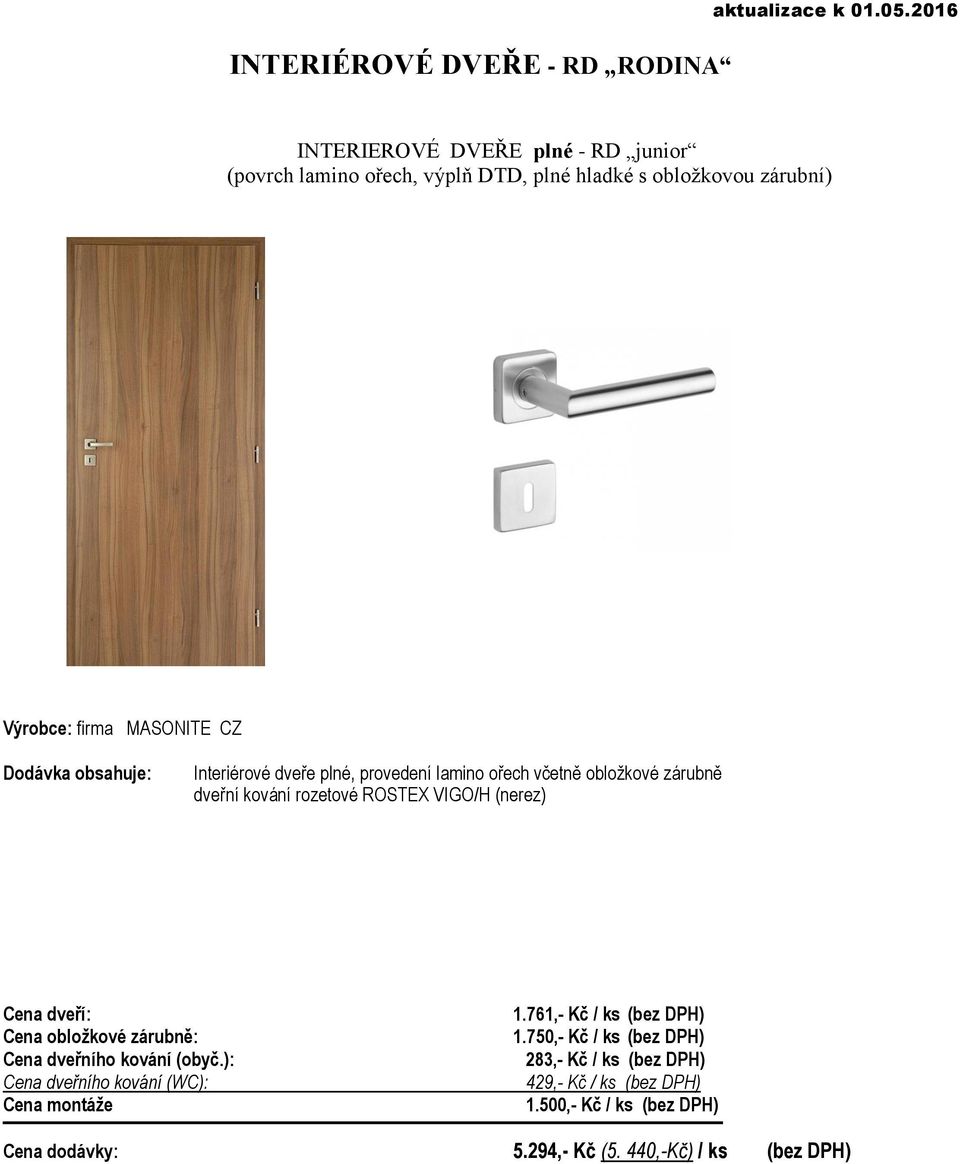 aktualizace k 01.05.2016

INTERIÉROVÉ DVEŘE - RD „RODINA“

INTERIEROVÉ DVEŘE plné - RD „junior“
(povrch lamino ořech, výplň DTD, plné hladké s obložkovou zárubní)

Výrobce: firma MASONITE CZ

Dodávka obsahuje: Interiérové dveře plné, provedení lamino ořech včetně obložkové zárubně
dveřní kování rozetové ROSTEX VIGO/H (nerez)

Cena dveří: 1.761,- Kč / ks (bez DPH)
Cena obložkové zárubně: 1.750,- Kč / ks (bez DPH)
Cena dveřního kování (obyč.): 283,- Kč / ks (bez DPH)
Cena dveřního kování (WC): 429,- Kč / ks (bez DPH)
Cena montáže 1.500,- Kč / ks (bez DPH)

Cena dodávky: 5.294,- Kč (5. 440,-Kč) / ks (bez DPH)